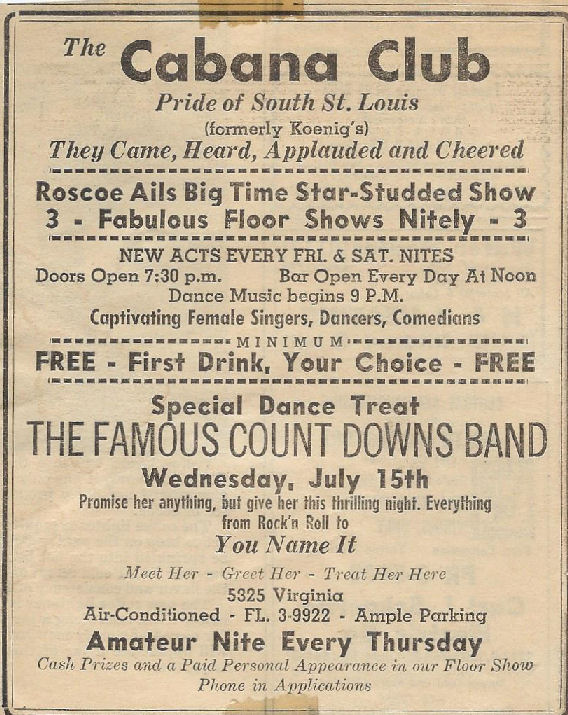 The Cabana Club
Pride of South St. Louis
(formerly Koenig's)
They Came, Heard, Applauded and Cheered

Roscoe Ails Big Time Star-Studded Show
3 - Fabulous Floor Shows Nitely - 3

NEW ACTS EVERY FRI. & SAT. NITES
Doors Open 7:30 p.m. Bar Open Every Day At Noon
Dance Music begins 9 P.M.
Captivating Female Singers, Dancers, Comedians

MINIMUM
FREE - First Drink, Your Choice - FREE

Special Dance Treat
THE FAMOUS COUNT DOWNS BAND
Wednesday, July 15th
Promise her anything, but give her this thrilling night. Everything from Rock'n Roll to
You Name It

Meet Her - Greet Her - Treat Her Here
5325 Virginia
Air-Conditioned - FL. 3-9922 - Ample Parking
Amateur Nite Every Thursday
Cash Prizes and a Paid Personal Appearance in our Floor Show
Phone in Applications